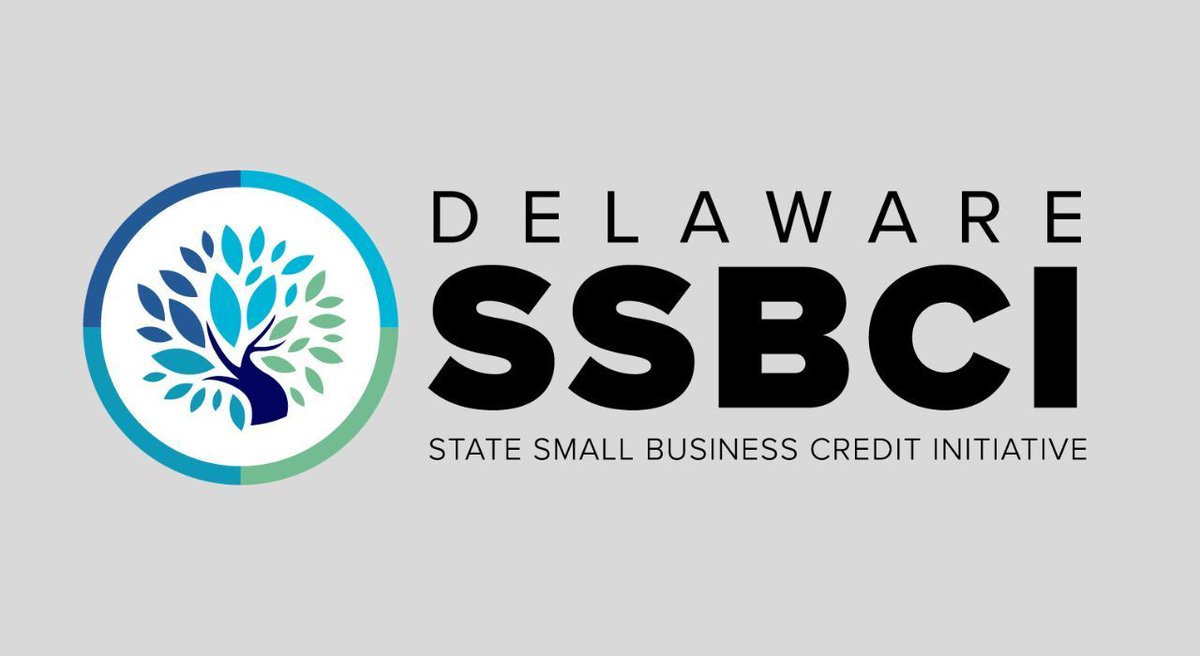 DELAWARE
SSBCI
STATE SMALL BUSINESS CREDIT INITIATIVE